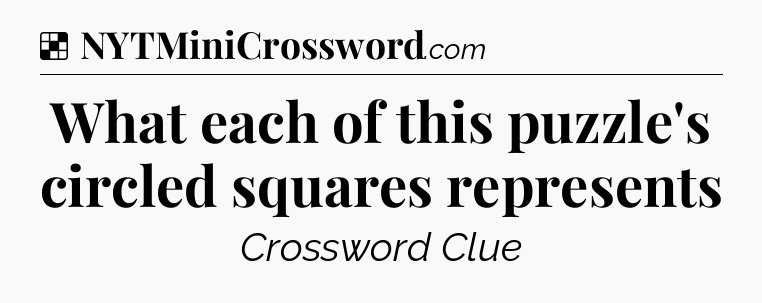 NYTMiniCrossword.com

What each of this puzzle's circled squares represents

Crossword Clue